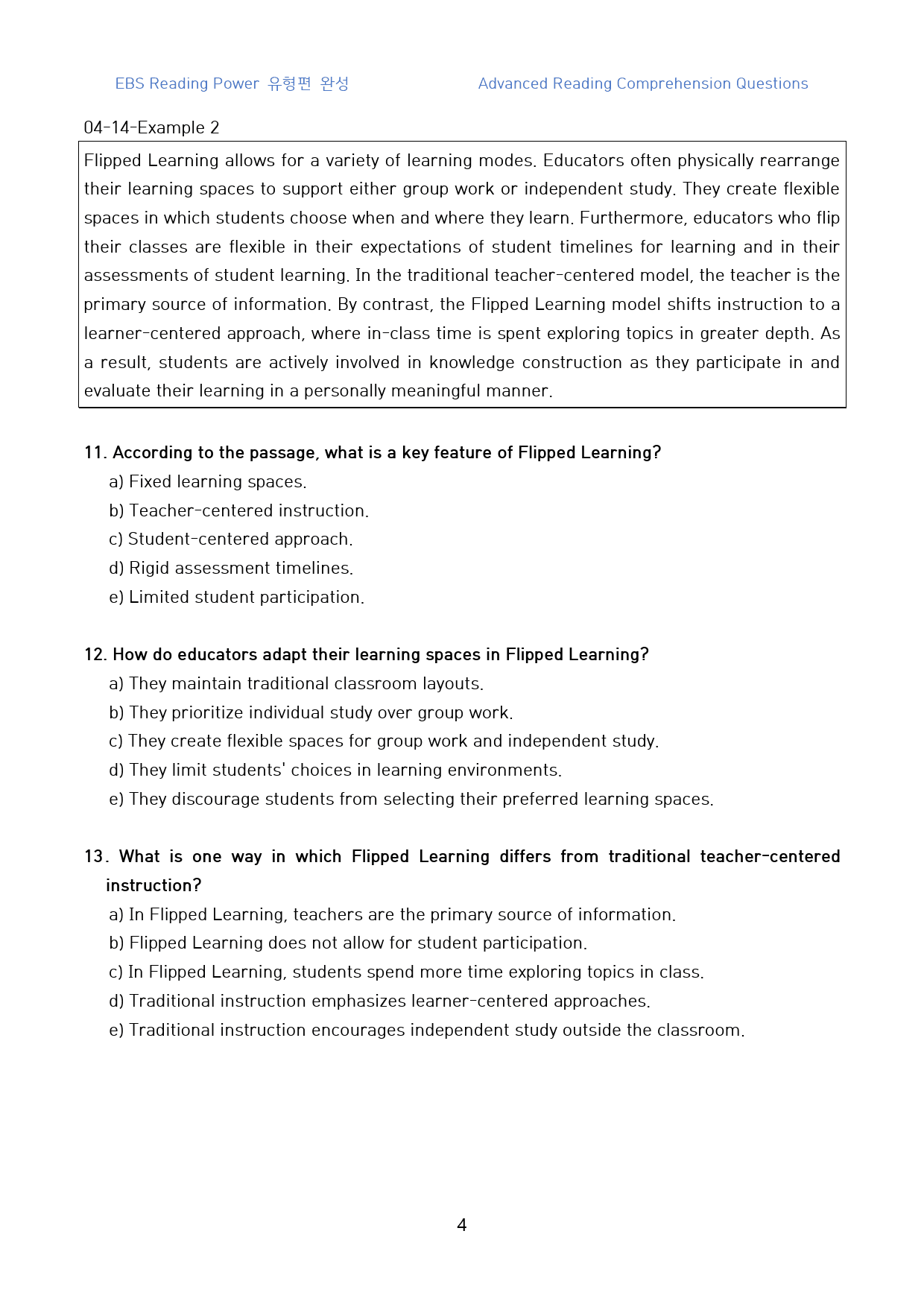 EBS Reading Power 유형편 완성

Advanced Reading Comprehension Questions

04-14-Example 2

Flipped Learning allows for a variety of learning modes. Educators often physically rearrange their learning spaces to support either group work or independent study. They create flexible spaces in which students choose when and where they learn. Furthermore, educators who flip their classes are flexible in their expectations of student timelines for learning and in their assessments of student learning. In the traditional teacher-centered model, the teacher is the primary source of information. By contrast, the Flipped Learning model shifts instruction to a learner-centered approach, where in-class time is spent exploring topics in greater depth. As a result, students are actively involved in knowledge construction as they participate in and evaluate their learning in a personally meaningful manner.

11. According to the passage, what is a key feature of Flipped Learning?
a) Fixed learning spaces.
b) Teacher-centered instruction.
c) Student-centered approach.
d) Rigid assessment timelines.
e) Limited student participation.

12. How do educators adapt their learning spaces in Flipped Learning?
a) They maintain traditional classroom layouts.
b) They prioritize individual study over group work.
c) They create flexible spaces for group work and independent study.
d) They limit students' choices in learning environments.
e) They discourage students from selecting their preferred learning spaces.

13. What is one way in which Flipped Learning differs from traditional teacher-centered instruction?
a) In Flipped Learning, teachers are the primary source of information.
b) Flipped Learning does not allow for student participation.
c) In Flipped Learning, students spend more time exploring topics in class.
d) Traditional instruction emphasizes learner-centered approaches.
e) Traditional instruction encourages independent study outside the classroom.

4